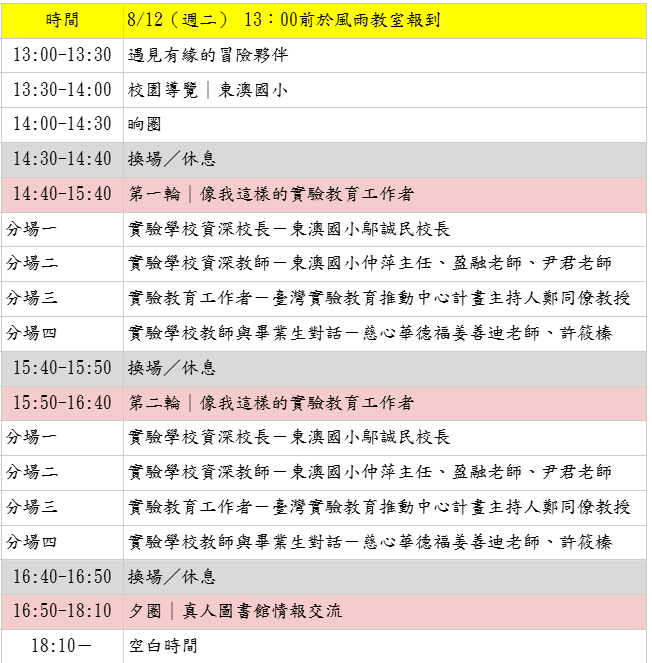 | 時間 | 8/12（週二） 13：00前於風雨教室報到 |
|---|---|
| 13:00-13:30 | 遇見有緣的冒險夥伴 |
| 13:30-14:00 | 校園導覽｜東澳國小 |
| 14:00-14:30 | 晌圈 |
| 14:30-14:40 | 換場／休息 |
| 14:40-15:40 | 第一輪｜像我這樣的實驗教育工作者 |
| 分場一 | 實驗學校資深校長－東澳國小鄔誠民校長 |
| 分場二 | 實驗學校資深教師－東澳國小仲萍主任、盈融老師、尹君老師 |
| 分場三 | 實驗教育工作者－臺灣實驗教育推動中心計畫主持人鄭同僚教授 |
| 分場四 | 實驗學校教師與畢業生對話－慈心華德福姜善迪老師、許筱榛 |
| 15:40-15:50 | 換場／休息 |
| 15:50-16:40 | 第二輪｜像我這樣的實驗教育工作者 |
| 分場一 | 實驗學校資深校長－東澳國小鄔誠民校長 |
| 分場二 | 實驗學校資深教師－東澳國小仲萍主任、盈融老師、尹君老師 |
| 分場三 | 實驗教育工作者－臺灣實驗教育推動中心計畫主持人鄭同僚教授 |
| 分場四 | 實驗學校教師與畢業生對話－慈心華德福姜善迪老師、許筱榛 |
| 16:40-16:50 | 換場／休息 |
| 16:50-18:10 | 夕圈｜真人圖書館情報交流 |
| 18:10－ | 空白時間 |